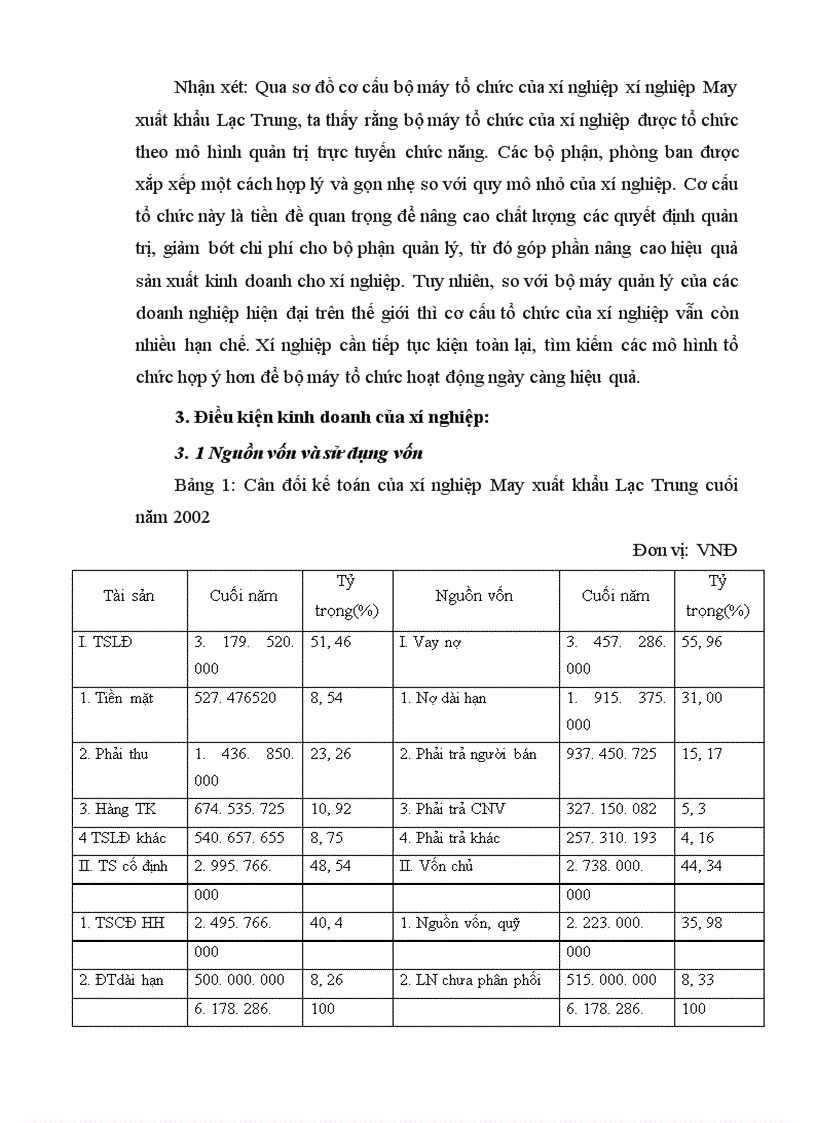 Nhận xét: Qua sơ đồ cơ cấu bộ máy tổ chức của xí nghiệp xí nghiệp May xuất khẩu Lạc Trung, ta thấy rằng bộ máy tổ chức của xí nghiệp được tổ chức theo mô hình quản trị trực tuyến chức năng. Các bộ phận, phòng ban được xắp xếp một cách hợp lý và gọn nhẹ so với quy mô nhỏ của xí nghiệp. Cơ cấu tổ chức này là tiền đề quan trọng để nâng cao chất lượng các quyết định quản trị, giảm bớt chi phí cho bộ phận quản lý, từ đó góp phần nâng cao hiệu quả sản xuất kinh doanh cho xí nghiệp. Tuy nhiên, so với bộ máy quản lý của các doanh nghiệp hiện đại trên thế giới thì cơ cấu tổ chức của xí nghiệp vẫn còn nhiều hạn chế. Xí nghiệp cần tiếp tục kiện toàn lại, tìm kiếm các mô hình tổ chức hợp ý hơn để bộ máy tổ chức hoạt động ngày càng hiệu quả.

3. Điều kiện kinh doanh của xí nghiệp:

3. 1 Nguồn vốn và sử dụng vốn

Bảng 1: Cân đối kế toán của xí nghiệp May xuất khẩu Lạc Trung cuối năm 2002

Đơn vị: VNĐ

| Tài sản | Cuối năm | Tỷ trọng(%) | Nguồn vốn | Cuối năm | Tỷ trọng(%) |
|---|---|---|---|---|---|
| I. TSLĐ | 3. 179. 520. 000 | 51, 46 | I. Vay nợ | 3. 457. 286. 000 | 55, 96 |
| 1. Tiền mặt | 527. 476520 | 8, 54 | 1. Nợ dài hạn | 1. 915. 375. 000 | 31, 00 |
| 2. Phải thu | 1. 436. 850. 000 | 23, 26 | 2. Phải trả người bán | 937. 450. 725 | 15, 17 |
| 3. Hàng TK | 674. 535. 725 | 10, 92 | 3. Phải trả CNV | 327. 150. 082 | 5, 3 |
| 4 TSLĐ khác | 540. 657. 655 | 8, 75 | 4. Phải trả khác | 257. 310. 193 | 4, 16 |
| II. TS cố định | 2. 995. 766. | 48, 54 | II. Vốn chủ | 2. 738. 000. | 44, 34 |
| | 000 | | | 000 | |
| 1. TSCĐ HH | 2. 495. 766. | 40, 4 | 1. Nguồn vốn, quỹ | 2. 223. 000. | 35, 98 |
| | 000 | | | 000 | |
| 2. ĐTdài hạn | 500. 000. 000 | 8, 26 | 2. LN chưa phân phối | 515. 000. 000 | 8, 33 |
| | 6. 178. 286. | 100 | | 6. 178. 286. | 100 |